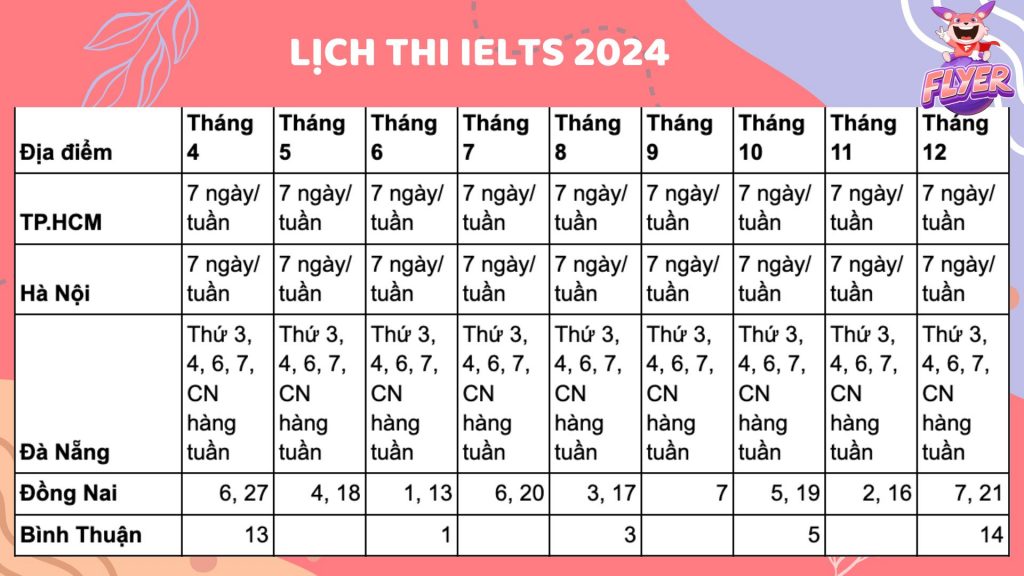 LỊCH THI IELTS 2024

FLYER

| Địa điểm | Tháng 4 | Tháng 5 | Tháng 6 | Tháng 7 | Tháng 8 | Tháng 9 | Tháng 10 | Tháng 11 | Tháng 12 |
|---|---|---|---|---|---|---|---|---|---|
| TP.HCM | 7 ngày/ tuần | 7 ngày/ tuần | 7 ngày/ tuần | 7 ngày/ tuần | 7 ngày/ tuần | 7 ngày/ tuần | 7 ngày/ tuần | 7 ngày/ tuần | 7 ngày/ tuần |
| Hà Nội | 7 ngày/ tuần | 7 ngày/ tuần | 7 ngày/ tuần | 7 ngày/ tuần | 7 ngày/ tuần | 7 ngày/ tuần | 7 ngày/ tuần | 7 ngày/ tuần | 7 ngày/ tuần |
| Đà Nẵng | Thứ 3, 4, 6, 7, CN hàng tuần | Thứ 3, 4, 6, 7, CN hàng tuần | Thứ 3, 4, 6, 7, CN hàng tuần | Thứ 3, 4, 6, 7, CN hàng tuần | Thứ 3, 4, 6, 7, CN hàng tuần | Thứ 3, 4, 6, 7, CN hàng tuần | Thứ 3, 4, 6, 7, CN hàng tuần | Thứ 3, 4, 6, 7, CN hàng tuần | Thứ 3, 4, 6, 7, CN hàng tuần |
| Đồng Nai | 6, 27 | 4, 18 | 1, 13 | 6, 20 | 3, 17 | 7 | 5, 19 | 2, 16 | 7, 21 |
| Bình Thuận | 13 | | 1 | | 3 | | 5 | | 14 |